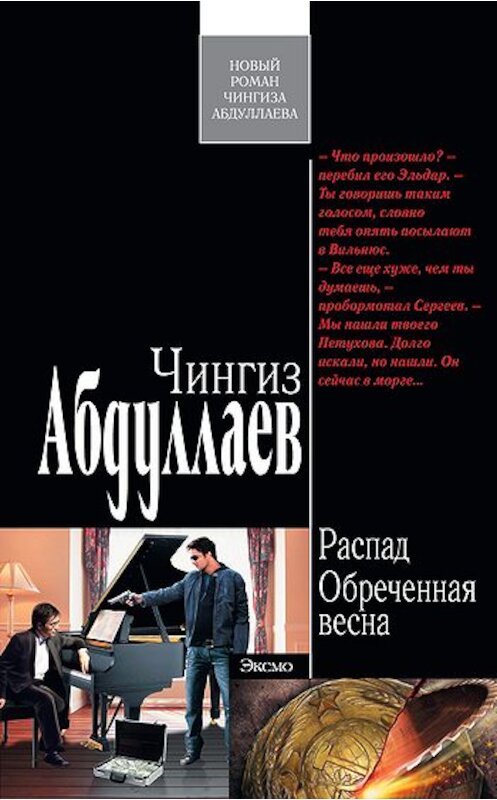 НОВЫЙ РОМАН ЧИНГИЗА АБДУЛЛАЕВА

– Что произошло? – перебил его Эльдар. – Ты говоришь таким голосом, словно тебя опять посылают в Вильнюс.
– Все еще хуже, чем ты думаешь, – пробормотал Сергеев. – Мы нашли твоего Петухова. Долго искали, но нашли. Он сейчас в морге...

Чингиз Абдуллаев

Распад
Обреченная весна

Эксмо